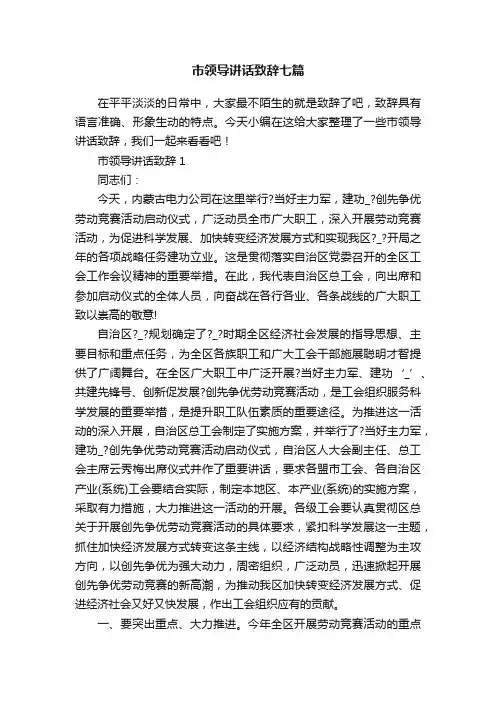 市领导讲话致辞七篇

在平平淡淡的日常中，大家最不陌生的就是致辞了吧，致辞具有语言准确、形象生动的特点。今天小编在这给大家整理了一些市领导讲话致辞，我们一起来看看吧！

市领导讲话致辞 1

同志们：

今天，内蒙古电力公司在这里举行?当好主力军，建功_?创先争优劳动竞赛活动启动仪式，广泛动员全市广大职工，深入开展劳动竞赛活动，为促进科学发展、加快转变经济发展方式和实现我区?_?开局之年的各项战略任务建功立业。这是贯彻落实自治区党委召开的全区工会工作会议精神的重要举措。在此，我代表自治区总工会，向出席和参加启动仪式的全体人员，向奋战在各行各业、各条战线的广大职工致以崇高的敬意!

自治区?_?规划确定了?_?时期全区经济社会发展的指导思想、主要目标和重点任务，为全区各族职工和广大工会干部施展聪明才智提供了广阔舞台。在全区广大职工中广泛开展?当好主力军、建功‘_’、共建先锋号、创新促发展?创先争优劳动竞赛活动，是工会组织服务科学发展的重要举措，是提升职工队伍素质的重要途径。为推进这一活动的深入开展，自治区总工会制定了实施方案，并举行了?当好主力军，建功_?创先争优劳动竞赛活动启动仪式，自治区人大会副主任、总工会主席云秀梅出席仪式并作了重要讲话，要求各盟市工会、各自治区产业(系统)工会要结合实际，制定本地区、本产业(系统)的实施方案，采取有力措施，大力推进这一活动的开展。各级工会要认真贯彻区总关于开展创先争优劳动竞赛活动的具体要求，紧扣科学发展这一主题，抓住加快经济发展方式转变这条主线，以经济结构战略性调整为主攻方向，以创先争优为强大动力，周密组织，广泛动员，迅速掀起开展创先争优劳动竞赛的新高潮，为推动我区加快转变经济发展方式、促进经济社会又好又快发展，作出工会组织应有的贡献。

一、要突出重点、大力推进。今年全区开展劳动竞赛活动的重点